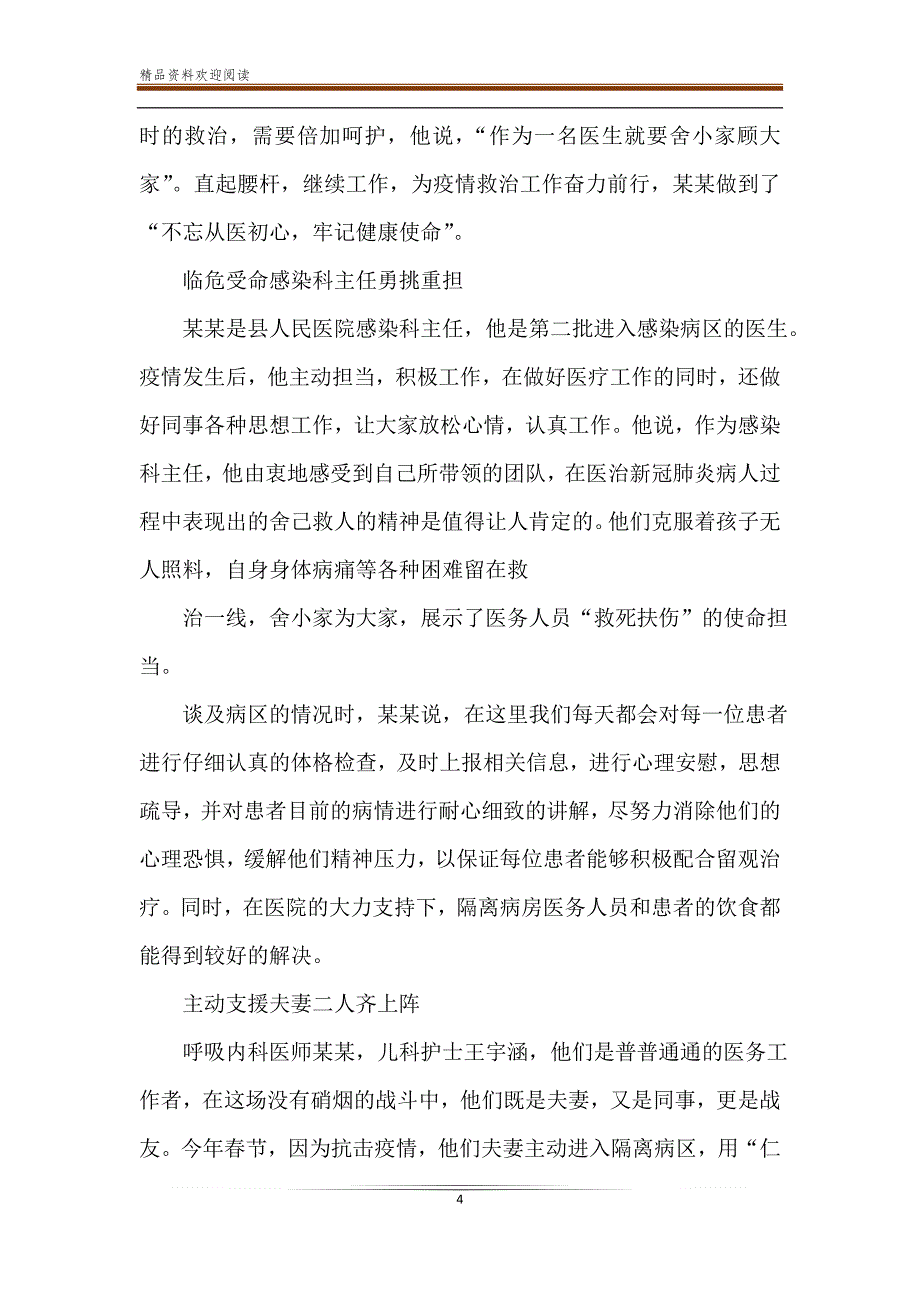 精品资料欢迎阅读

时的救治，需要倍加呵护，他说，“作为一名医生就要舍小家顾大家”。直起腰杆，继续工作，为疫情救治工作奋力前行，某某做到了“不忘从医初心，牢记健康使命”。

临危受命感染科主任勇挑重担

某某是县人民医院感染科主任，他是第二批进入感染病区的医生。疫情发生后，他主动担当，积极工作，在做好医疗工作的同时，还做好同事各种思想工作，让大家放松心情，认真工作。他说，作为感染科主任，他由衷地感受到自己所带领的团队，在医治新冠肺炎病人过程中表现出的舍己救人的精神是值得让人肯定的。他们克服着孩子无人照料，自身身体病痛等各种困难留在救

治一线，舍小家为大家，展示了医务人员“救死扶伤”的使命担当。

谈及病区的情况时，某某说，在这里我们每天都会对每一位患者进行仔细认真的体格检查，及时上报相关信息，进行心理安慰，思想疏导，并对患者目前的病情进行耐心细致的讲解，尽努力消除他们的心理恐惧，缓解他们精神压力，以保证每位患者能够积极配合留观治疗。同时，在医院的大力支持下，隔离病房医务人员和患者的饮食都能得到较好的解决。

主动支援夫妻二人齐上阵

呼吸内科医师某某，儿科护士王宇涵，他们是普普通通的医务工作者，在这场没有硝烟的战斗中，他们既是夫妻，又是同事，更是战友。今年春节，因为抗击疫情，他们夫妻主动进入隔离病区，用“仁

4